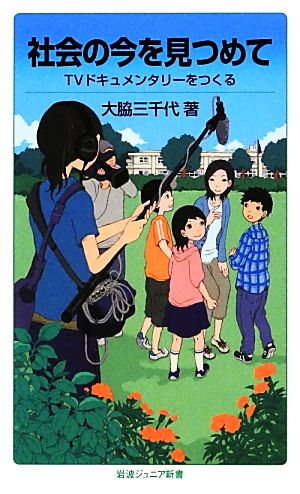 社会の今を見つめて

TVドキュメンタリーをつくる

大脇三千代 著

岩波ジュニア新書